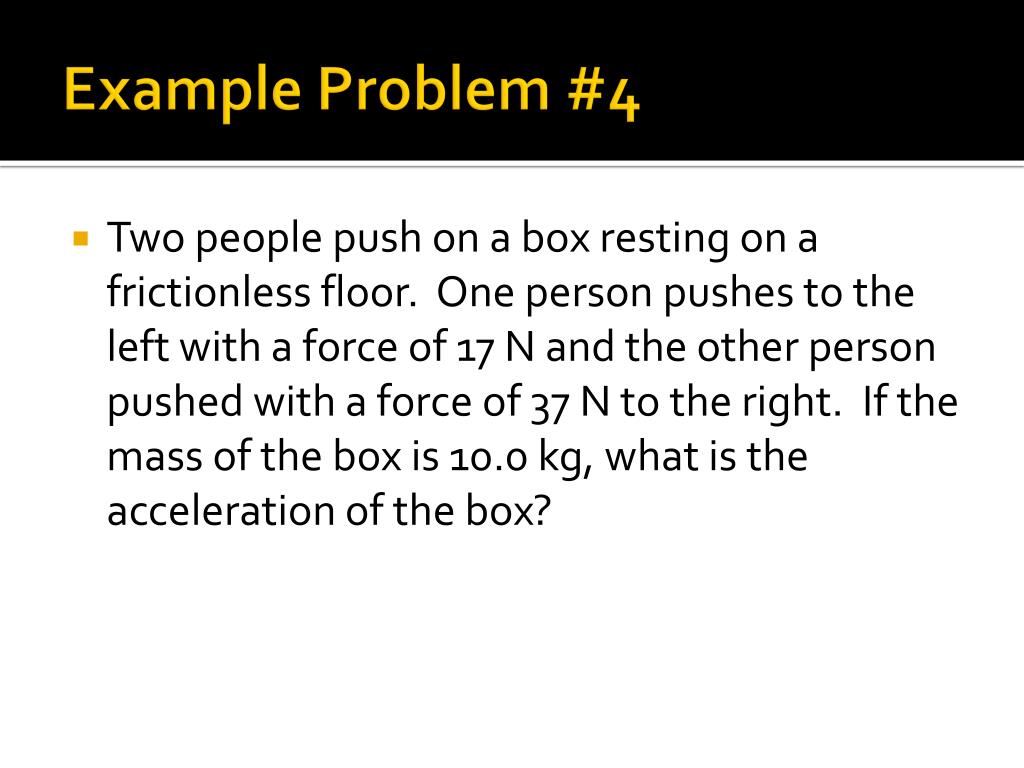 Example Problem #4

Two people push on a box resting on a frictionless floor. One person pushes to the left with a force of 17 N and the other person pushed with a force of 37 N to the right. If the mass of the box is 10.0 kg, what is the acceleration of the box?